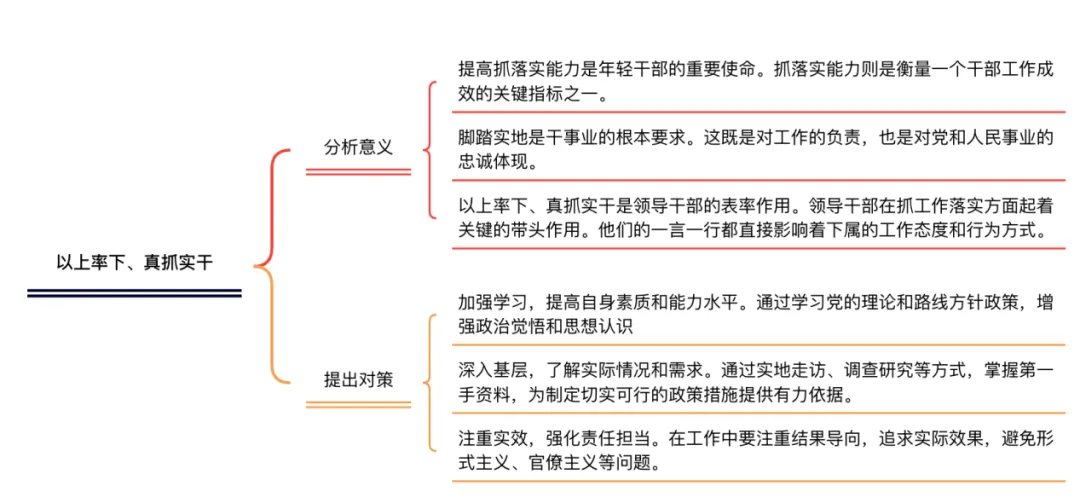 以上率下、真抓实干

分析意义

提高抓落实能力是年轻干部的重要使命。抓落实能力则是衡量一个干部工作成效的关键指标之一。

脚踏实地是干事业的根本要求。这既是对工作的负责，也是对党和人民事业的忠诚体现。

以上率下、真抓实干是领导干部的表率作用。领导干部在抓工作落实方面起着关键的带头作用。他们的一言一行都直接影响着下属的工作态度和行为方式。

提出对策

加强学习，提高自身素质和能力水平。通过学习党的理论和路线方针政策，增强政治觉悟和思想认识

深入基层，了解实际情况和需求。通过实地走访、调查研究等方式，掌握第一手资料，为制定切实可行的政策措施提供有力依据。

注重实效，强化责任担当。在工作中要注重结果导向，追求实际效果，避免形式主义、官僚主义等问题。